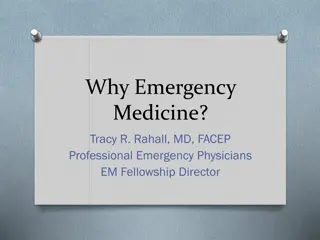 Why Emergency Medicine?

Tracy R. Rahall, MD, FACEP
Professional Emergency Physicians
EM Fellowship Director